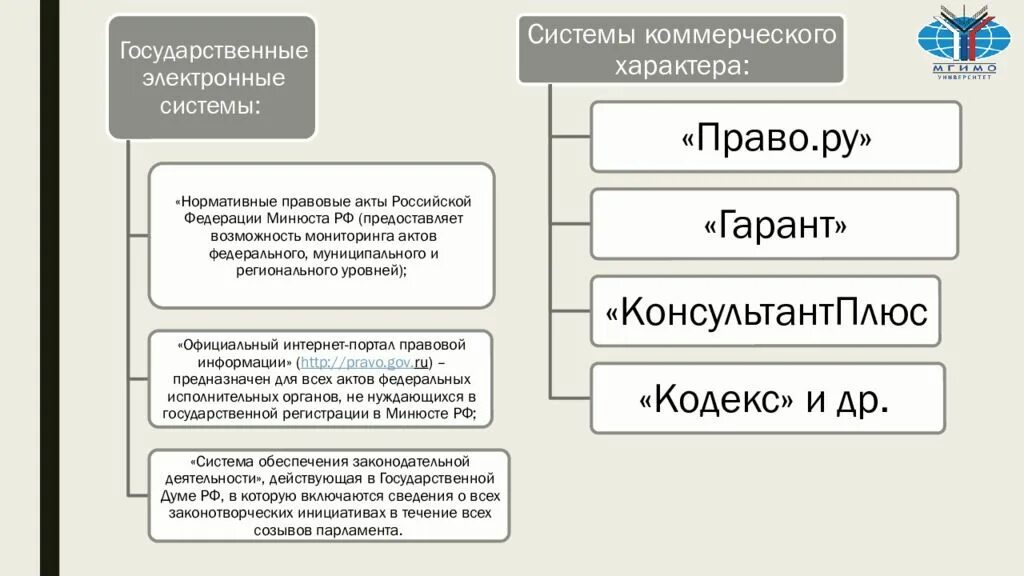 Государственные электронные системы:

«Нормативные правовые акты Российской Федерации Минюста РФ (предоставляет возможность мониторинга актов федерального, муниципального и регионального уровней);

«Официальный интернет-портал правовой информации» (http://pravo.gov.ru) – предназначен для всех актов федеральных исполнительных органов, не нуждающихся в государственной регистрации в Минюсте РФ;

«Система обеспечения законодательной деятельности», действующая в Государственной Думе РФ, в которую включаются сведения о всех законотворческих инициативах в течение всех созывов парламента.

Системы коммерческого характера:

«Право.ру»

«Гарант»

«КонсультантПлюс

«Кодекс» и др.

МГИМО УНИВЕРСИТЕТ